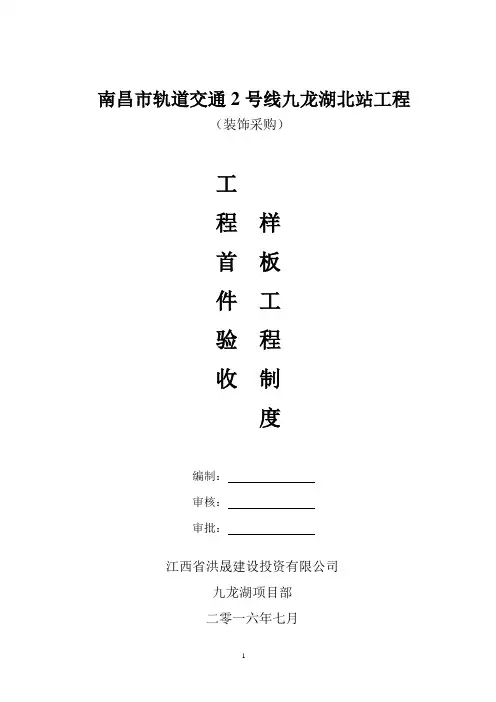 南昌市轨道交通 2 号线九龙湖北站工程

（装饰采购）

工程首件验收

样板工程制度

编制：

审核：

审批：

江西省洪晟建设投资有限公司

九龙湖项目部

二零一六年七月

1